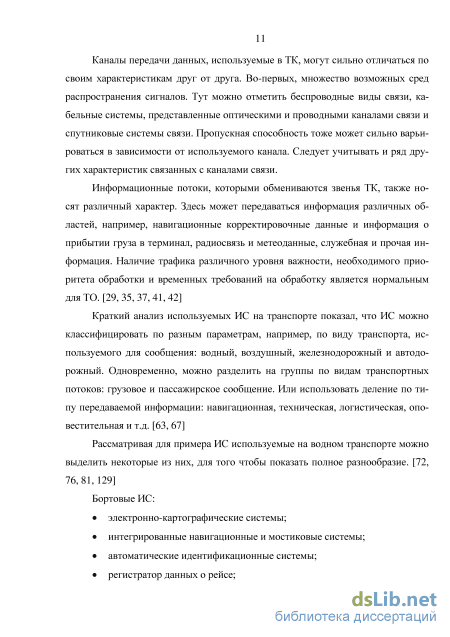 11

Каналы передачи данных, используемые в ТК, могут сильно отличаться по своим характеристикам друг от друга. Во-первых, множество возможных сред распространения сигналов. Тут можно отметить беспроводные виды связи, кабельные системы, представленные оптическими и проводными каналами связи и спутниковые системы связи. Пропускная способность тоже может сильно варьироваться в зависимости от используемого канала. Следует учитывать и ряд других характеристик связанных с каналами связи.

Информационные потоки, которыми обмениваются звенья ТК, также носят различный характер. Здесь может передаваться информация различных областей, например, навигационные корректировочные данные и информация о прибытии груза в терминал, радиосвязь и метеоданные, служебная и прочая информация. Наличие трафика различного уровня важности, необходимого приоритета обработки и временных требований на обработку является нормальным для ТО. [29, 35, 37, 41, 42]

Краткий анализ используемых ИС на транспорте показал, что ИС можно классифицировать по разным параметрам, например, по виду транспорта, используемого для сообщения: водный, воздушный, железнодорожный и автодорожный. Одновременно, можно разделить на группы по видам транспортных потоков: грузовое и пассажирское сообщение. Или использовать деление по типу передаваемой информации: навигационная, техническая, логистическая, оповестительная и т.д. [63, 67]

Рассматривая для примера ИС используемые на водном транспорте можно выделить некоторые из них, для того чтобы показать полное разнообразие. [72, 76, 81, 129]

Бортовые ИС:

• электронно-картографические системы;

• интегрированные навигационные и мостиковые системы;

• автоматические идентификационные системы;

• регистратор данных о рейсе;

dsLib.net
библиотека диссертаций